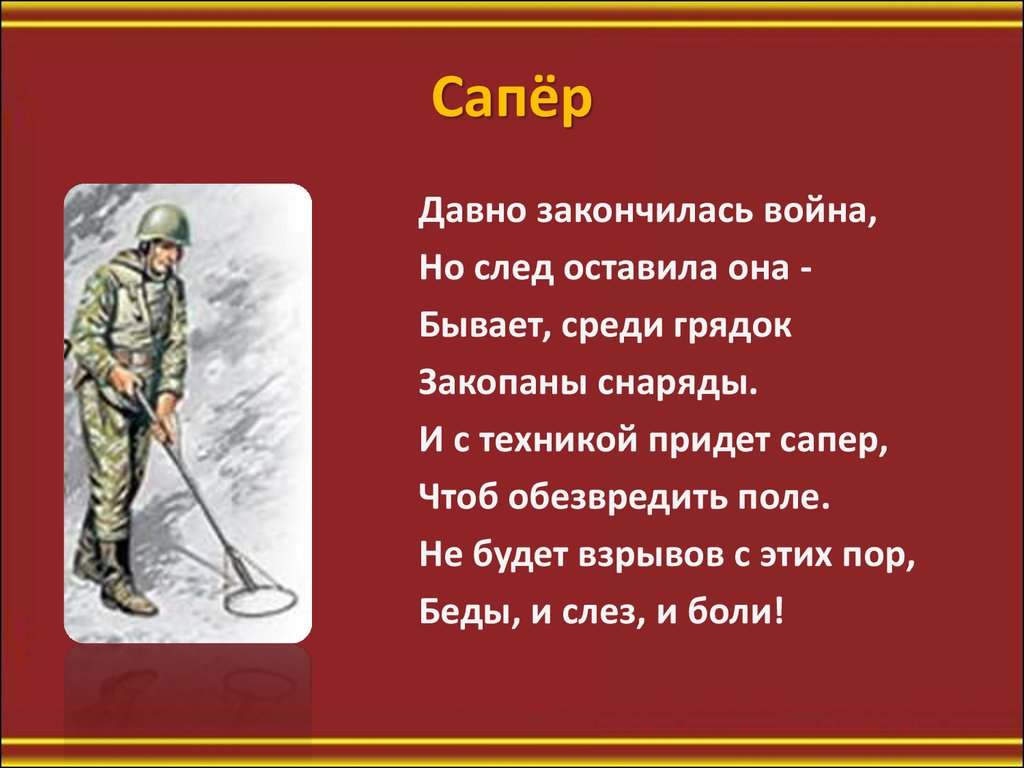 Сапёр

Давно закончилась война,
Но след оставила она -
Бывает, среди грядок
Закопаны снаряды.
И с техникой придет сапер,
Чтоб обезвредить поле.
Не будет взрывов с этих пор,
Беды, и слез, и боли!